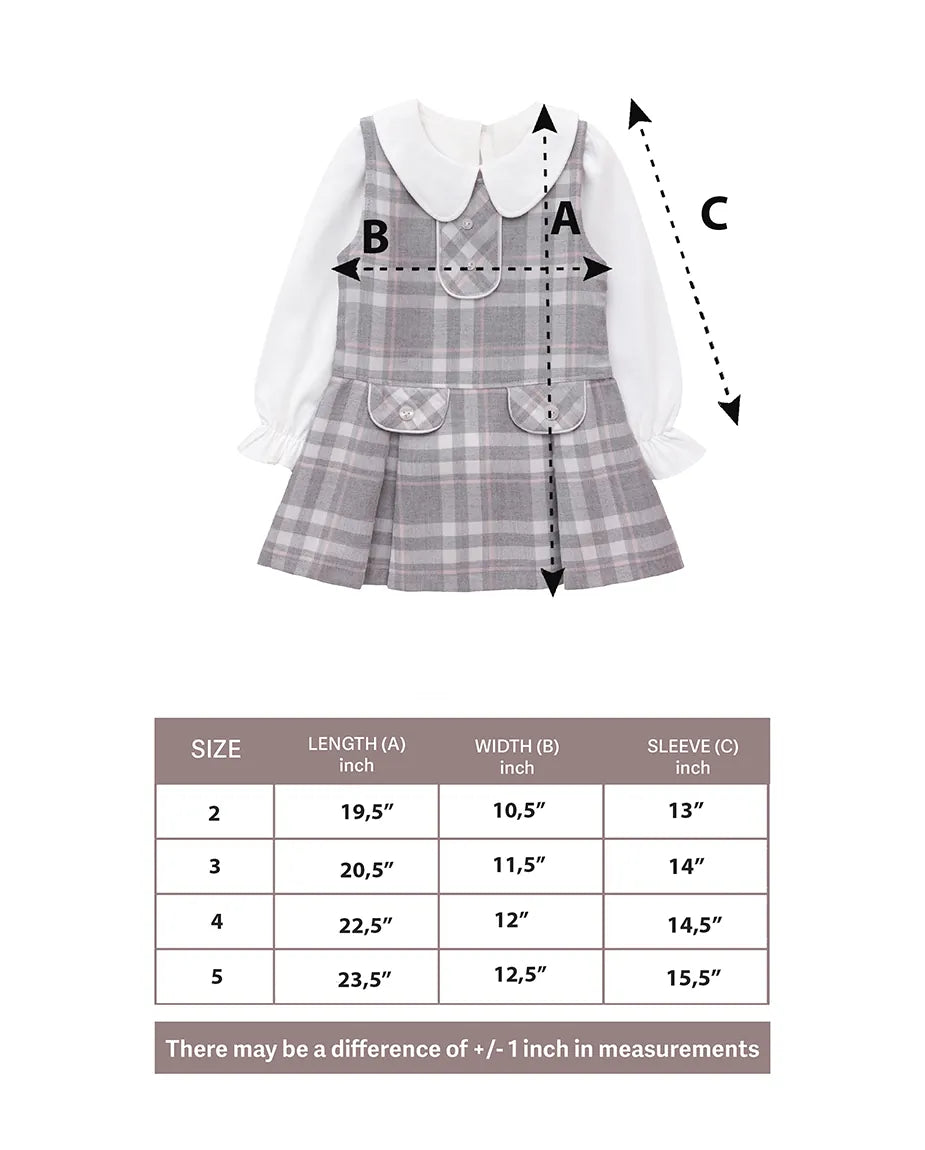 B

A

C

| SIZE | LENGTH (A) inch | WIDTH (B) inch | SLEEVE (C) inch |
|---|---|---|---|
| 2 | 19,5” | 10,5” | 13” |
| 3 | 20,5” | 11,5” | 14” |
| 4 | 22,5” | 12” | 14,5” |
| 5 | 23,5” | 12,5” | 15,5” |

There may be a difference of +/- 1 inch in measurements